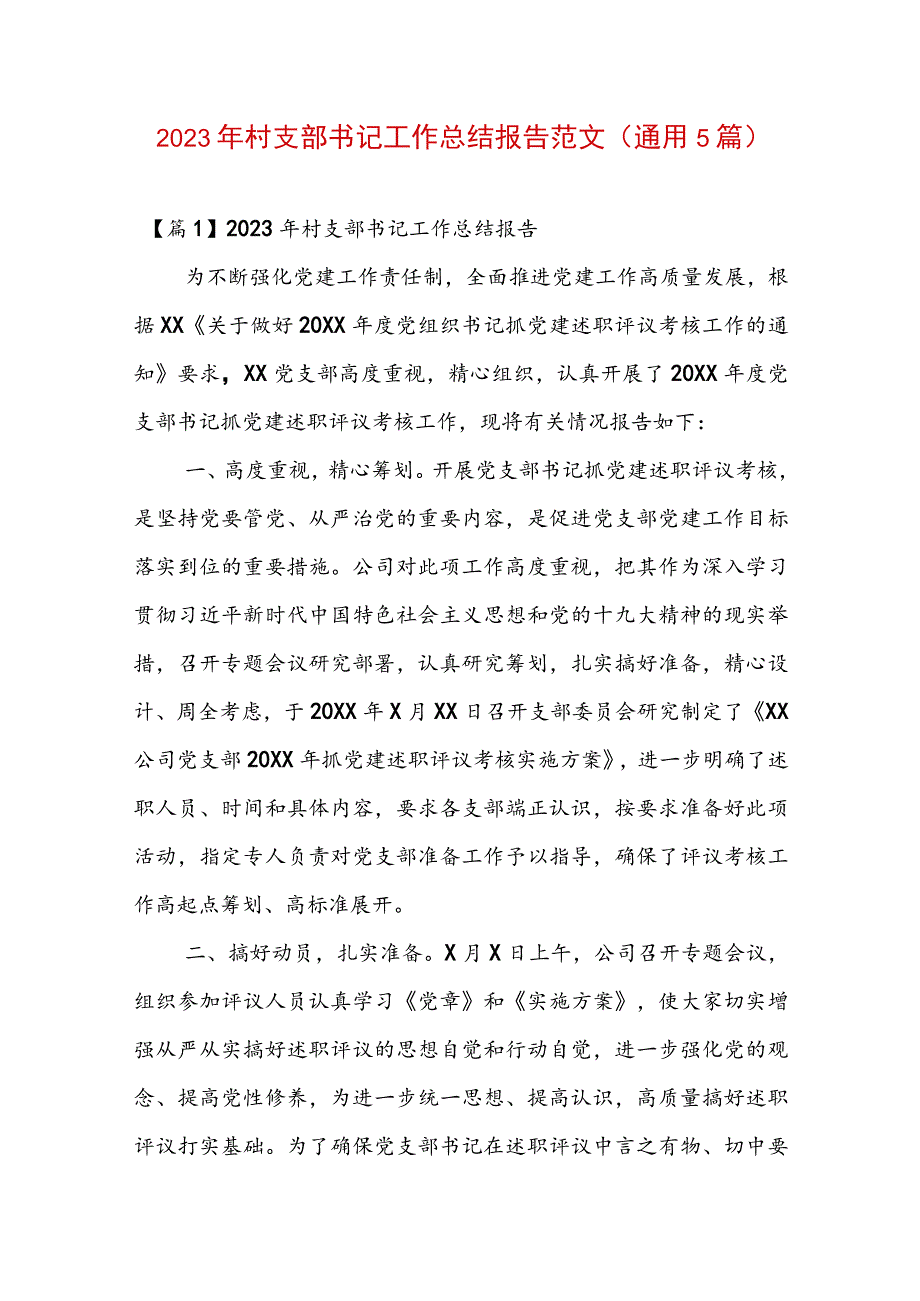 2023年村支部书记工作总结报告范文（通用5篇）

【篇1】2023年村支部书记工作总结报告

为不断强化党建工作责任制，全面推进党建工作高质量发展，根据XX《关于做好20XX年度党组织书记抓党建述职评议考核工作的通知》要求，XX党支部高度重视，精心组织，认真开展了20XX年度党支部书记抓党建述职评议考核工作，现将有关情况报告如下：

一、高度重视，精心筹划。开展党支部书记抓党建述职评议考核，是坚持党要管党、从严治党的重要内容，是促进党支部党建工作目标落实到位的重要措施。公司对此项工作高度重视，把其作为深入学习贯彻习近平新时代中国特色社会主义思想和党的十九大精神的现实举措，召开专题会议研究部署，认真研究筹划，扎实搞好准备，精心设计、周全考虑，于20XX年X月XX日召开支部委员会研究制定了《XX公司党支部20XX年抓党建述职评议考核实施方案》，进一步明确了述职人员、时间和具体内容，要求各支部端正认识，按要求准备好此项活动，指定专人负责对党支部准备工作予以指导，确保了评议考核工作高起点筹划、高标准展开。

二、搞好动员，扎实准备。X月X日上午，公司召开专题会议，组织参加评议人员认真学习《党章》和《实施方案》，使大家切实增强从严从实搞好述职评议的思想自觉和行动自觉，进一步强化党的观念、提高党性修养，为进一步统一思想、提高认识，高质量搞好述职评议打实基础。为了确保党支部书记在述职评议中言之有物、切中要